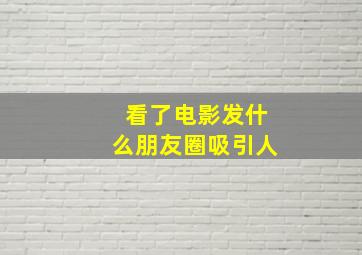 看了电影发什么朋友圈吸引人